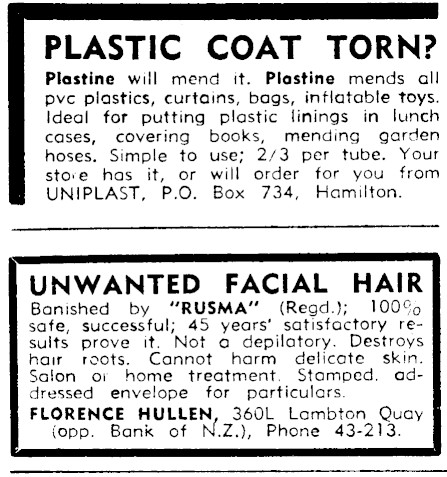 PLASTIC COAT TORN?

Plastine will mend it. Plastine mends all pvc plastics, curtains, bags, inflatable toys. Ideal for putting plastic linings in lunch cases, covering books, mending garden hoses. Simple to use; 2/3 per tube. Your store has it, or will order for you from UNIPLAST, P.O. Box 734, Hamilton.

UNWANTED FACIAL HAIR

Banished by "RUSMA" (Regd.); 100% safe, successful; 45 years' satisfactory results prove it. Not a depilatory. Destroys hair roots. Cannot harm delicate skin. Salon or home treatment. Stamped, addressed envelope for particulars.

FLORENCE HULLEN, 360L Lambton Quay (opp. Bank of N.Z.), Phone 43-213.